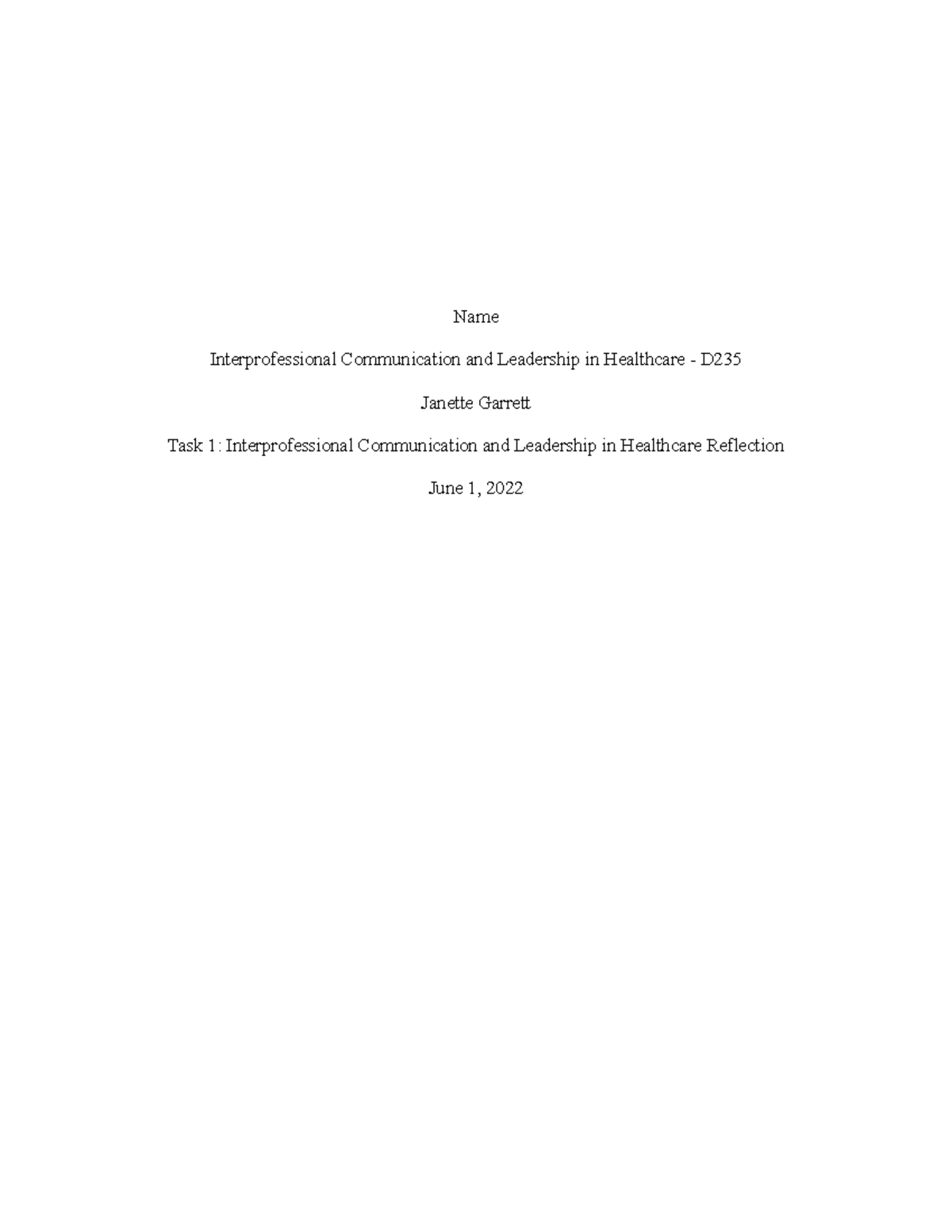 Name

Interprofessional Communication and Leadership in Healthcare - D235

Janette Garrett

Task 1: Interprofessional Communication and Leadership in Healthcare Reflection

June 1, 2022